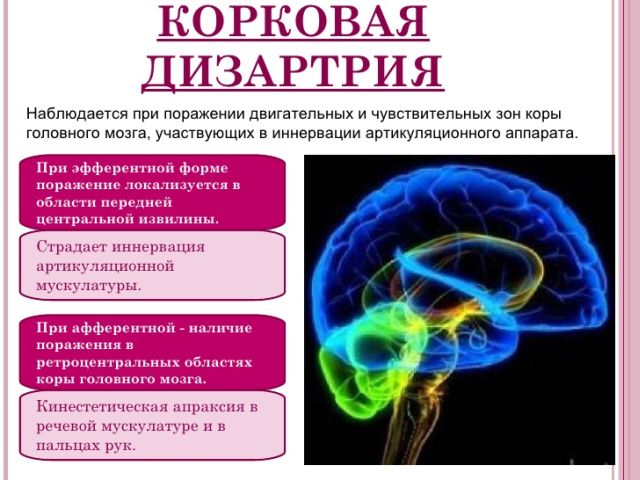 КОРКОВАЯ ДИЗАРТРИЯ

Наблюдается при поражении двигательных и чувствительных зон коры головного мозга, участвующих в иннервации артикуляционного аппарата.

При эфферентной форме поражение локализуется в области передней центральной извилины.

Страдает иннервация артикуляционной мускулатуры.

При афферентной - наличие поражения в ретроцентральных областях коры головного мозга.

Кинестетическая апраксия в речевой мускулатуре и в пальцах рук.